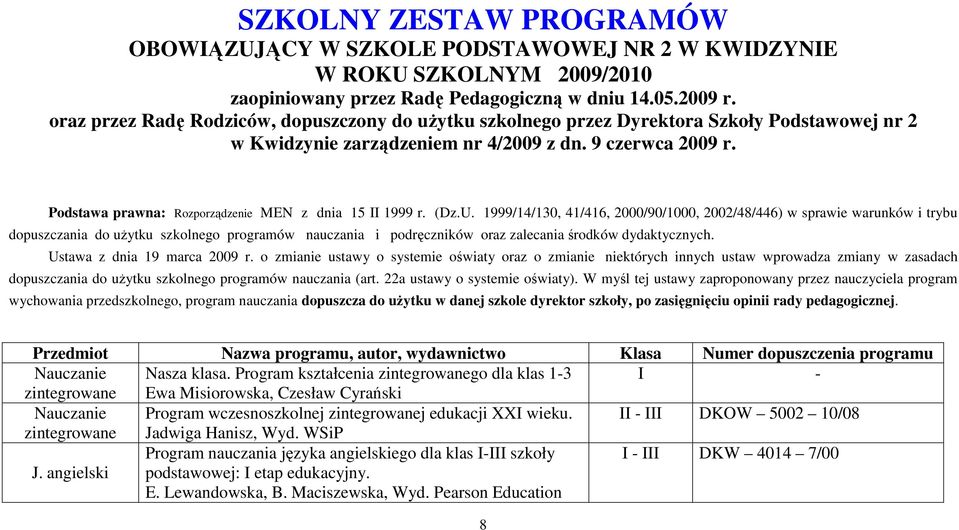 SZKOLNY ZESTAW PROGRAMÓW
OBOWIĄZUJĄCY W SZKOLE PODSTAWOWEJ NR 2 W KWIDZYNIE
W ROKU SZKOLNYM 2009/2010
zaopiniowany przez Radę Pedagogiczną w dniu 14.05.2009 r.
oraz przez Radę Rodziców, dopuszczony do użytku szkolnego przez Dyrektora Szkoły Podstawowej nr 2 w Kwidzynie zarządzeniem nr 4/2009 z dn. 9 czerwca 2009 r.

Podstawa prawna: Rozporządzenie MEN z dnia 15 II 1999 r. (Dz.U. 1999/14/130, 41/416, 2000/90/1000, 2002/48/446) w sprawie warunków i trybu dopuszczania do użytku szkolnego programów nauczania i podręczników oraz zalecania środków dydaktycznych.

Ustawa z dnia 19 marca 2009 r. o zmianie ustawy o systemie oświaty oraz o zmianie niektórych innych ustaw wprowadza zmiany w zasadach dopuszczania do użytku szkolnego programów nauczania (art. 22a ustawy o systemie oświaty). W myśl tej ustawy zaproponowany przez nauczyciela program wychowania przedszkolnego, program nauczania dopuszcza do użytku w danej szkole dyrektor szkoły, po zasięgnięciu opinii rady pedagogicznej.

| Przedmiot | Nazwa programu, autor, wydawnictwo | Klasa | Numer dopuszczenia programu |
|---|---|---|---|
| Nauczanie zintegrowane | Nasza klasa. Program kształcenia zintegrowanego dla klas 1-3 Ewa Misiorowska, Czesław Cyrański | I | - |
| Nauczanie zintegrowane | Program wczesnoszkolnej zintegrowanej edukacji XXI wieku. Jadwiga Hanisz, Wyd. WSiP | II - III | DKOW – 5002 – 10/08 |
| J. angielski | Program nauczania języka angielskiego dla klas I-III szkoły podstawowej: I etap edukacyjny. E. Lewandowska, B. Maciszewska, Wyd. Pearson Education | I - III | DKW – 4014 – 7/00 |

8